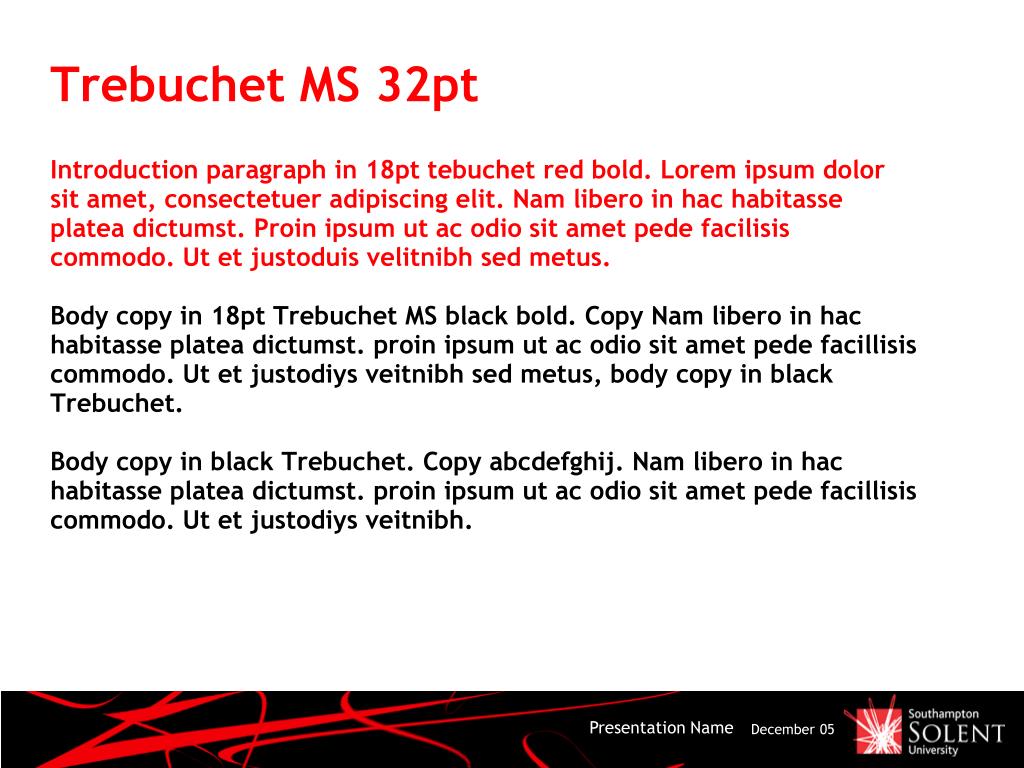 Trebuchet MS 32pt

Introduction paragraph in 18pt tebuchet red bold. Lorem ipsum dolor sit amet, consectetuer adipiscing elit. Nam libero in hac habitasse platea dictumst. Proin ipsum ut ac odio sit amet pede facilisis commodo. Ut et justoduis velitnibh sed metus.

Body copy in 18pt Trebuchet MS black bold. Copy Nam libero in hac habitasse platea dictumst. proin ipsum ut ac odio sit amet pede facillisis commodo. Ut et justodiys veitnibh sed metus, body copy in black Trebuchet.

Body copy in black Trebuchet. Copy abcdefghij. Nam libero in hac habitasse platea dictumst. proin ipsum ut ac odio sit amet pede facillisis commodo. Ut et justodiys veitnibh.

Presentation Name December 05

Southampton SOLENT University